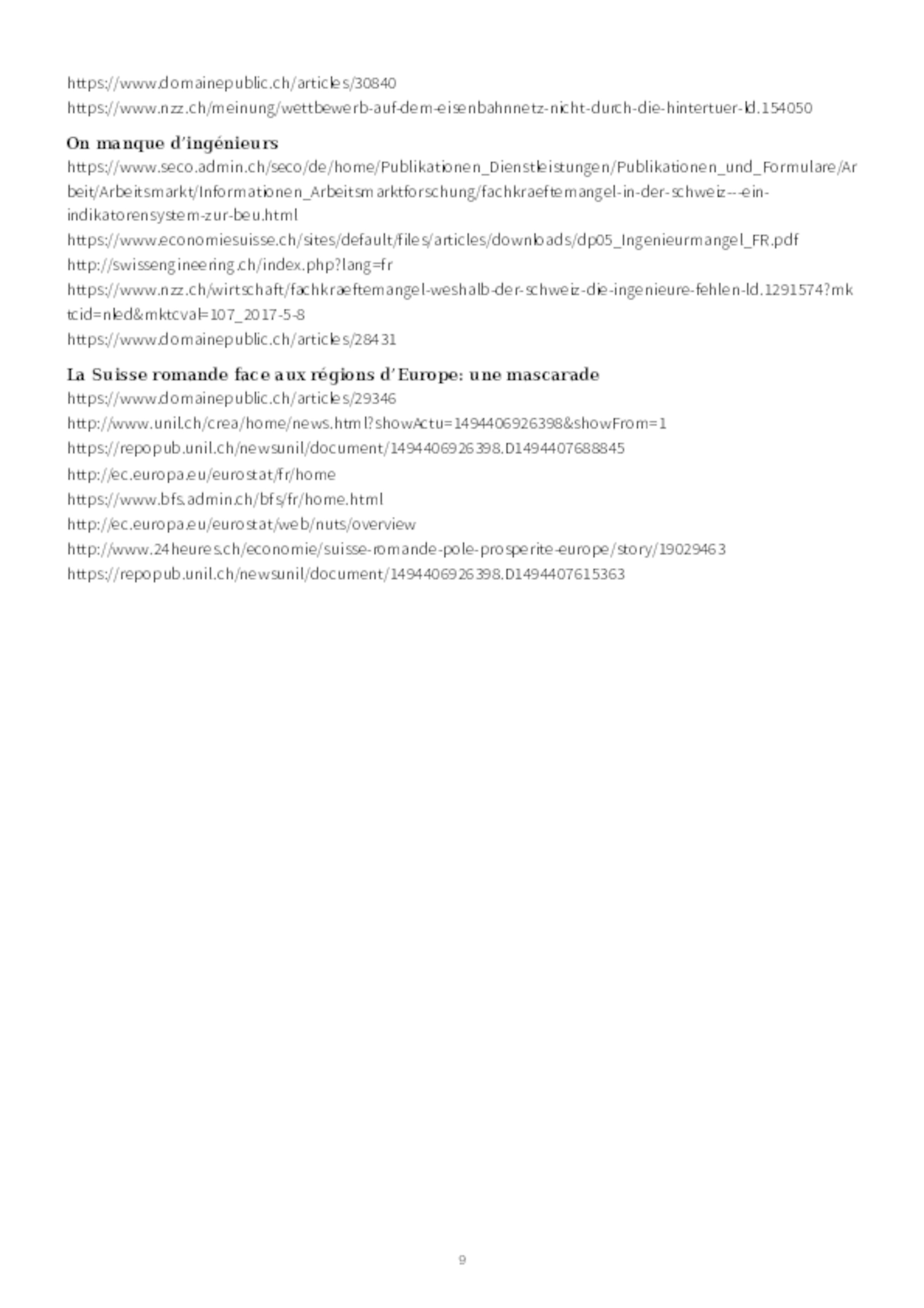 https://www.domainepublic.ch/articles/30840
https://www.nzz.ch/meinung/wettbewerb-auf-dem-eisenbahnnetz-nicht-durch-die-hintertuer-ld.154050

On manque d'ingénieurs
https://www.seco.admin.ch/seco/de/home/Publikationen_Dienstleistungen/Publikationen_und_Formulare/Arbeit/Arbeitsmarkt/Informationen_Arbeitsmarktforschung/fachkraeftemangel-in-der-schweiz---ein-indikatorensystem-zur-beu.html
https://www.economiesuisse.ch/sites/default/files/articles/downloads/dp05_Ingenieurmangel_FR.pdf
http://swissengineering.ch/index.php?lang=fr
https://www.nzz.ch/wirtschaft/fachkraeftemangel-weshalb-der-schweiz-die-ingenieure-fehlen-ld.1291574?mktcid=nled&mktcval=107_2017-5-8
https://www.domainepublic.ch/articles/28431

La Suisse romande face aux régions d'Europe: une mascarade
https://www.domainepublic.ch/articles/29346
http://www.unil.ch/crea/home/news.html?showActu=1494406926398&showFrom=1
https://repopub.unil.ch/newsunil/document/1494406926398.D1494407688845
http://ec.europa.eu/eurostat/fr/home
https://www.bfs.admin.ch/bfs/fr/home.html
http://ec.europa.eu/eurostat/web/nuts/overview
http://www.24heures.ch/economie/suisse-romande-pole-prosperite-europe/story/19029463
https://repopub.unil.ch/newsunil/document/1494406926398.D1494407615363

9